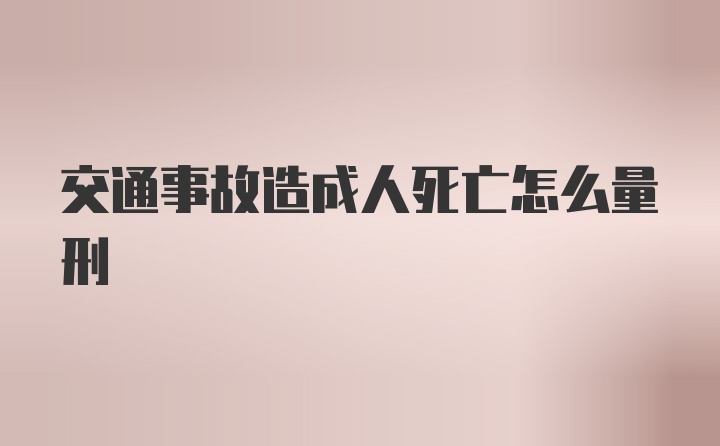 交通事故造成人死亡怎么量刑